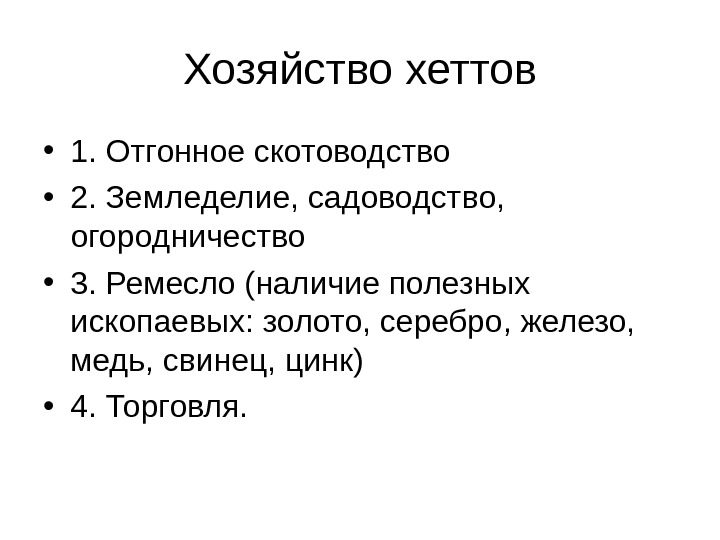 Хозяйство хеттов

• 1. Отгонное скотоводство
• 2. Земледелие, садоводство, огородничество
• 3. Ремесло (наличие полезных ископаевых: золото, серебро, железо, медь, свинец, цинк)
• 4. Торговля.